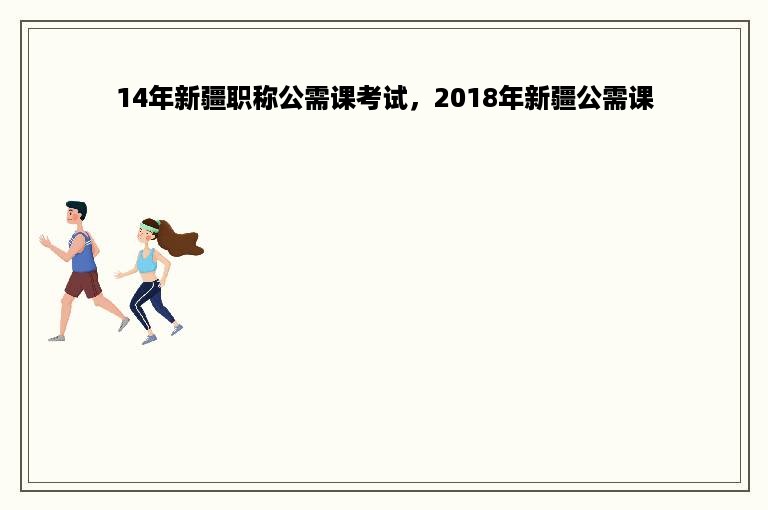 14年新疆职称公需课考试，2018年新疆公需课